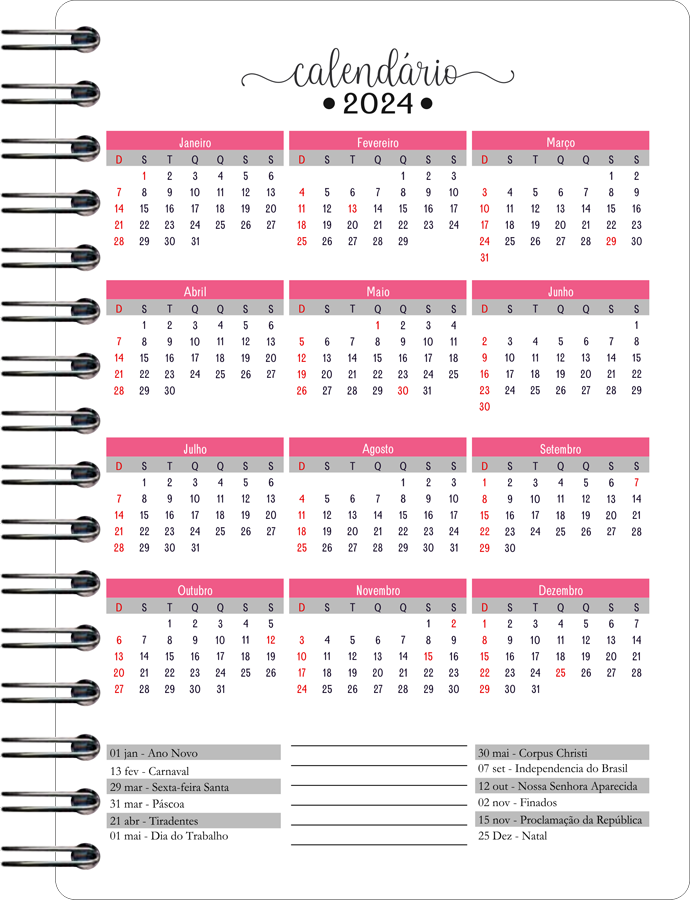 calendário
• 2024 •

Janeiro

| D | S | T | Q | Q | S | S |
|---|---|---|---|---|---|---|
| | 1 | 2 | 3 | 4 | 5 | 6 |
| 7 | 8 | 9 | 10 | 11 | 12 | 13 |
| 14 | 15 | 16 | 17 | 18 | 19 | 20 |
| 21 | 22 | 23 | 24 | 25 | 26 | 27 |
| 28 | 29 | 30 | 31 | | | |

Fevereiro

| D | S | T | Q | Q | S | S |
|---|---|---|---|---|---|---|
| | | | | 1 | 2 | 3 |
| 4 | 5 | 6 | 7 | 8 | 9 | 10 |
| 11 | 12 | 13 | 14 | 15 | 16 | 17 |
| 18 | 19 | 20 | 21 | 22 | 23 | 24 |
| 25 | 26 | 27 | 28 | 29 | | |

Março

| D | S | T | Q | Q | S | S |
|---|---|---|---|---|---|---|
| | | | | | 1 | 2 |
| 3 | 4 | 5 | 6 | 7 | 8 | 9 |
| 10 | 11 | 12 | 13 | 14 | 15 | 16 |
| 17 | 18 | 19 | 20 | 21 | 22 | 23 |
| 24 | 25 | 26 | 27 | 28 | 29 | 30 |
| 31 | | | | | | |

Abril

| D | S | T | Q | Q | S | S |
|---|---|---|---|---|---|---|
| | 1 | 2 | 3 | 4 | 5 | 6 |
| 7 | 8 | 9 | 10 | 11 | 12 | 13 |
| 14 | 15 | 16 | 17 | 18 | 19 | 20 |
| 21 | 22 | 23 | 24 | 25 | 26 | 27 |
| 28 | 29 | 30 | | | | |

Maio

| D | S | T | Q | Q | S | S |
|---|---|---|---|---|---|---|
| | | | 1 | 2 | 3 | 4 |
| 5 | 6 | 7 | 8 | 9 | 10 | 11 |
| 12 | 13 | 14 | 15 | 16 | 17 | 18 |
| 19 | 20 | 21 | 22 | 23 | 24 | 25 |
| 26 | 27 | 28 | 29 | 30 | 31 | |

Junho

| D | S | T | Q | Q | S | S |
|---|---|---|---|---|---|---|
| | | | | | | 1 |
| 2 | 3 | 4 | 5 | 6 | 7 | 8 |
| 9 | 10 | 11 | 12 | 13 | 14 | 15 |
| 16 | 17 | 18 | 19 | 20 | 21 | 22 |
| 23 | 24 | 25 | 26 | 27 | 28 | 29 |
| 30 | | | | | | |

Julho

| D | S | T | Q | Q | S | S |
|---|---|---|---|---|---|---|
| | 1 | 2 | 3 | 4 | 5 | 6 |
| 7 | 8 | 9 | 10 | 11 | 12 | 13 |
| 14 | 15 | 16 | 17 | 18 | 19 | 20 |
| 21 | 22 | 23 | 24 | 25 | 26 | 27 |
| 28 | 29 | 30 | 31 | | | |

Agosto

| D | S | T | Q | Q | S | S |
|---|---|---|---|---|---|---|
| | | | | 1 | 2 | 3 |
| 4 | 5 | 6 | 7 | 8 | 9 | 10 |
| 11 | 12 | 13 | 14 | 15 | 16 | 17 |
| 18 | 19 | 20 | 21 | 22 | 23 | 24 |
| 25 | 26 | 27 | 28 | 29 | 30 | 31 |

Setembro

| D | S | T | Q | Q | S | S |
|---|---|---|---|---|---|---|
| 1 | 2 | 3 | 4 | 5 | 6 | 7 |
| 8 | 9 | 10 | 11 | 12 | 13 | 14 |
| 15 | 16 | 17 | 18 | 19 | 20 | 21 |
| 22 | 23 | 24 | 25 | 26 | 27 | 28 |
| 29 | 30 | | | | | |

Outubro

| D | S | T | Q | Q | S | S |
|---|---|---|---|---|---|---|
| | | 1 | 2 | 3 | 4 | 5 |
| 6 | 7 | 8 | 9 | 10 | 11 | 12 |
| 13 | 14 | 15 | 16 | 17 | 18 | 19 |
| 20 | 21 | 22 | 23 | 24 | 25 | 26 |
| 27 | 28 | 29 | 30 | 31 | | |

Novembro

| D | S | T | Q | Q | S | S |
|---|---|---|---|---|---|---|
| | | | | | 1 | 2 |
| 3 | 4 | 5 | 6 | 7 | 8 | 9 |
| 10 | 11 | 12 | 13 | 14 | 15 | 16 |
| 17 | 18 | 19 | 20 | 21 | 22 | 23 |
| 24 | 25 | 26 | 27 | 28 | 29 | 30 |

Dezembro

| D | S | T | Q | Q | S | S |
|---|---|---|---|---|---|---|
| 1 | 2 | 3 | 4 | 5 | 6 | 7 |
| 8 | 9 | 10 | 11 | 12 | 13 | 14 |
| 15 | 16 | 17 | 18 | 19 | 20 | 21 |
| 22 | 23 | 24 | 25 | 26 | 27 | 28 |
| 29 | 30 | 31 | | | | |

01 jan - Ano Novo
13 fev - Carnaval
29 mar - Sexta-feira Santa
31 mar - Páscoa
21 abr - Tiradentes
01 mai - Dia do Trabalho

30 mai - Corpus Christi
07 set - Independencia do Brasil
12 out - Nossa Senhora Aparecida
02 nov - Finados
15 nov - Proclamação da República
25 Dez - Natal